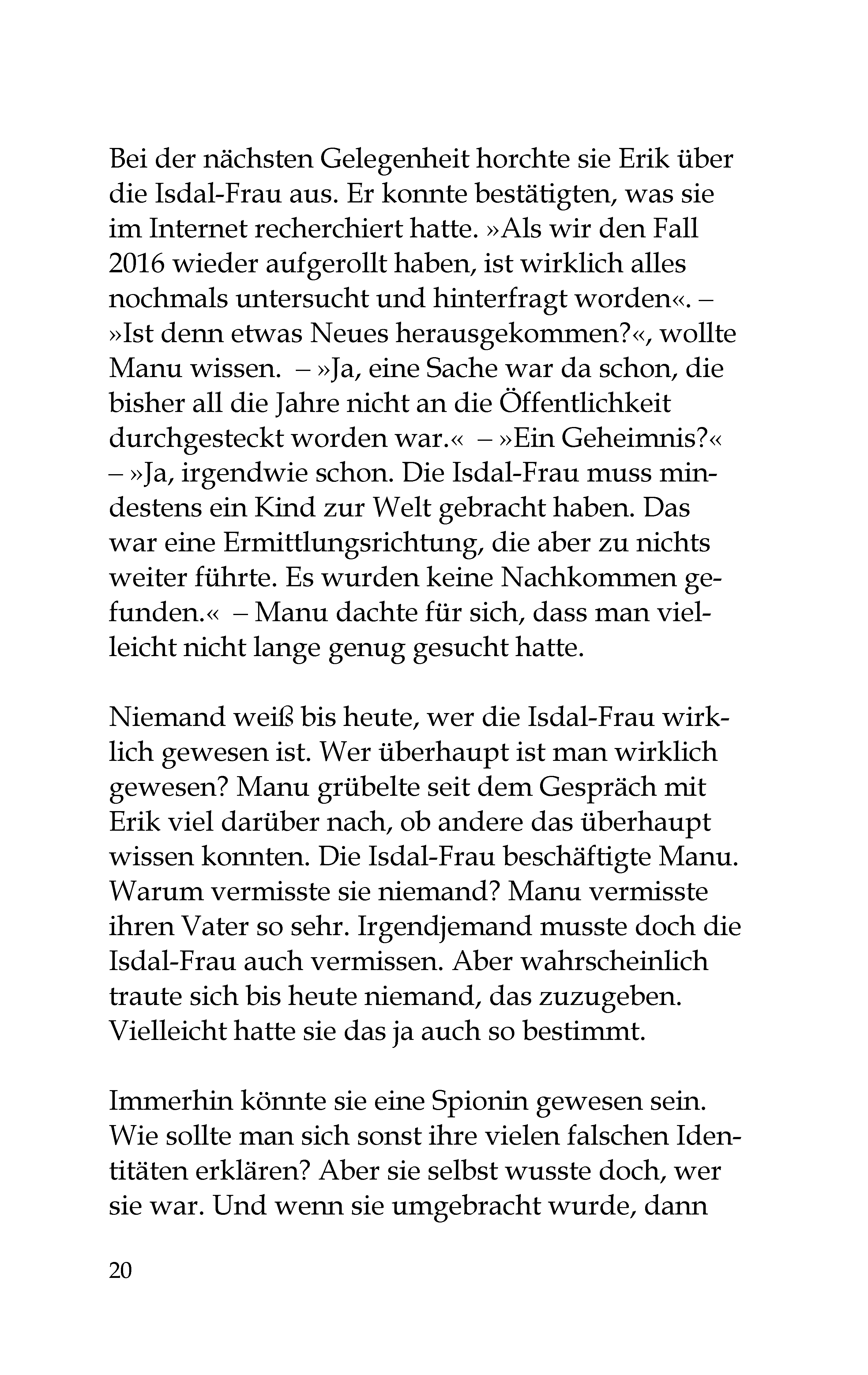 Bei der nächsten Gelegenheit horchte sie Erik über die Isdal-Frau aus. Er konnte bestätigten, was sie im Internet recherchiert hatte. »Als wir den Fall 2016 wieder aufgerollt haben, ist wirklich alles nochmals untersucht und hinterfragt worden«. – »Ist denn etwas Neues herausgekommen?«, wollte Manu wissen. – »Ja, eine Sache war da schon, die bisher all die Jahre nicht an die Öffentlichkeit durchgesteckt worden war.« – »Ein Geheimnis?« – »Ja, irgendwie schon. Die Isdal-Frau muss mindestens ein Kind zur Welt gebracht haben. Das war eine Ermittlungsrichtung, die aber zu nichts weiter führte. Es wurden keine Nachkommen gefunden.« – Manu dachte für sich, dass man vielleicht nicht lange genug gesucht hatte.

Niemand weiß bis heute, wer die Isdal-Frau wirklich gewesen ist. Wer überhaupt ist man wirklich gewesen? Manu grübelte seit dem Gespräch mit Erik viel darüber nach, ob andere das überhaupt wissen konnten. Die Isdal-Frau beschäftigte Manu. Warum vermisste sie niemand? Manu vermisste ihren Vater so sehr. Irgendjemand musste doch die Isdal-Frau auch vermissen. Aber wahrscheinlich traute sich bis heute niemand, das zuzugeben. Vielleicht hatte sie das ja auch so bestimmt.

Immerhin könnte sie eine Spionin gewesen sein. Wie sollte man sich sonst ihre vielen falschen Identitäten erklären? Aber sie selbst wusste doch, wer sie war. Und wenn sie umgebracht wurde, dann

20